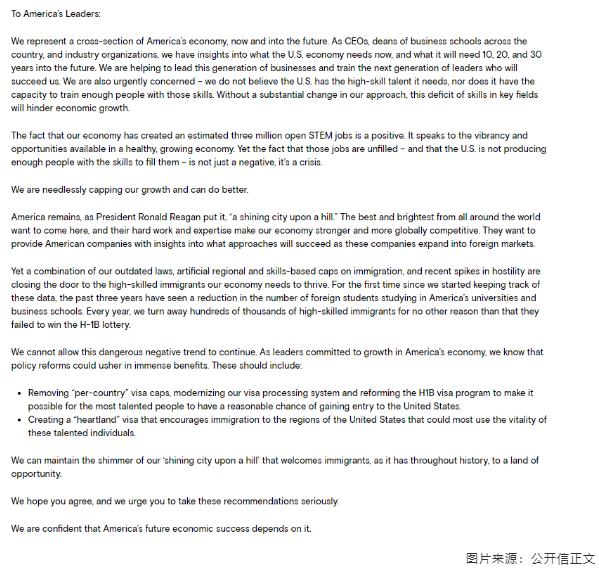 To America's Leaders:

We represent a cross-section of America's economy, now and into the future. As CEOs, deans of business schools across the country, and industry organizations, we have insights into what the U.S. economy needs now, and what it will need 10, 20, and 30 years into the future. We are helping to lead this generation of businesses and train the next generation of leaders who will succeed us. We are also urgently concerned – we do not believe the U.S. has the high-skill talent it needs, nor does it have the capacity to train enough people with those skills. Without a substantial change in our approach, this deficit of skills in key fields will hinder economic growth.

The fact that our economy has created an estimated three million open STEM jobs is a positive. It speaks to the vibrancy and opportunities available in a healthy, growing economy. Yet the fact that those jobs are unfilled – and that the U.S. is not producing enough people with the skills to fill them – is not just a negative, it's a crisis.

We are needlessly capping our growth and can do better.

America remains, as President Ronald Reagan put it, "a shining city upon a hill." The best and brightest from all around the world want to come here, and their hard work and expertise make our economy stronger and more globally competitive. They want to provide American companies with insights into what approaches will succeed as these companies expand into foreign markets.

Yet a combination of our outdated laws, artificial regional and skills-based caps on immigration, and recent spikes in hostility are closing the door to the high-skilled immigrants our economy needs to thrive. For the first time since we started keeping track of these data, the past three years have seen a reduction in the number of foreign students studying in America's universities and business schools. Every year, we turn away hundreds of thousands of high-skilled immigrants for no other reason than that they failed to win the H-1B lottery.

We cannot allow this dangerous negative trend to continue. As leaders committed to growth in America's economy, we know that policy reforms could usher in immense benefits. These should include:

• Removing "per-country" visa caps, modernizing our visa processing system and reforming the H1B visa program to make it possible for the most talented people to have a reasonable chance of gaining entry to the United States.
• Creating a "heartland" visa that encourages immigration to the regions of the United States that could most use the vitality of these talented individuals.

We can maintain the shimmer of our 'shining city upon a hill' that welcomes immigrants, as it has throughout history, to a land of opportunity.

We hope you agree, and we urge you to take these recommendations seriously.

We are confident that America's future economic success depends on it.

图片来源：公开信正文